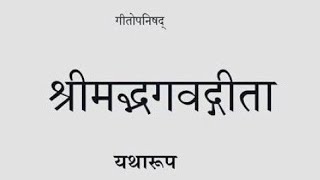 गीतोपनिषद्

श्रीमद्भगवद्गीता

यथारूप